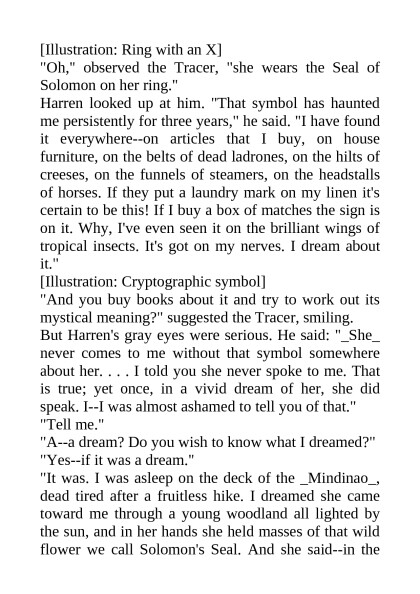 [Illustration: Ring with an X]
"Oh," observed the Tracer, "she wears the Seal of Solomon on her ring."
Harren looked up at him. "That symbol has haunted me persistently for three years," he said. "I have found it everywhere--on articles that I buy, on house furniture, on the belts of dead ladrones, on the hilts of creeses, on the funnels of steamers, on the headstalls of horses. If they put a laundry mark on my linen it's certain to be this! If I buy a box of matches the sign is on it. Why, I've even seen it on the brilliant wings of tropical insects. It's got on my nerves. I dream about it."
[Illustration: Cryptographic symbol]
"And you buy books about it and try to work out its mystical meaning?" suggested the Tracer, smiling.
But Harren's gray eyes were serious. He said: "_She_ never comes to me without that symbol somewhere about her. . . . I told you she never spoke to me. That is true; yet once, in a vivid dream of her, she did speak. I--I was almost ashamed to tell you of that."
"Tell me."
"A--a dream? Do you wish to know what I dreamed?"
"Yes--if it was a dream."
"It was. I was asleep on the deck of the _Mindinao_, dead tired after a fruitless hike. I dreamed she came toward me through a young woodland all lighted by the sun, and in her hands she held masses of that wild flower we call Solomon's Seal. And she said--in the